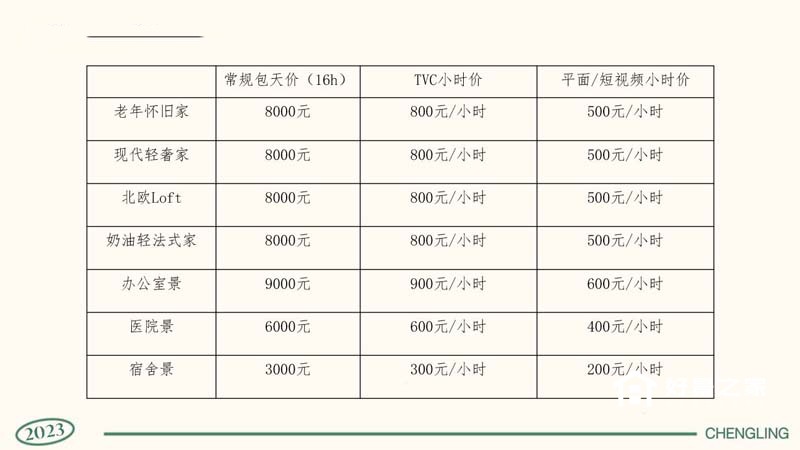 |  | 常规包天价（16h） | TVC小时价 | 平面/短视频小时价 |
|---|---|---|---|
| 老年怀旧家 | 8000元 | 800元/小时 | 500元/小时 |
| 现代轻奢家 | 8000元 | 800元/小时 | 500元/小时 |
| 北欧Loft | 8000元 | 800元/小时 | 500元/小时 |
| 奶油轻法式家 | 8000元 | 800元/小时 | 500元/小时 |
| 办公室景 | 9000元 | 900元/小时 | 600元/小时 |
| 医院景 | 6000元 | 600元/小时 | 400元/小时 |
| 宿舍景 | 3000元 | 300元/小时 | 200元/小时 |

2023

CHENGLING